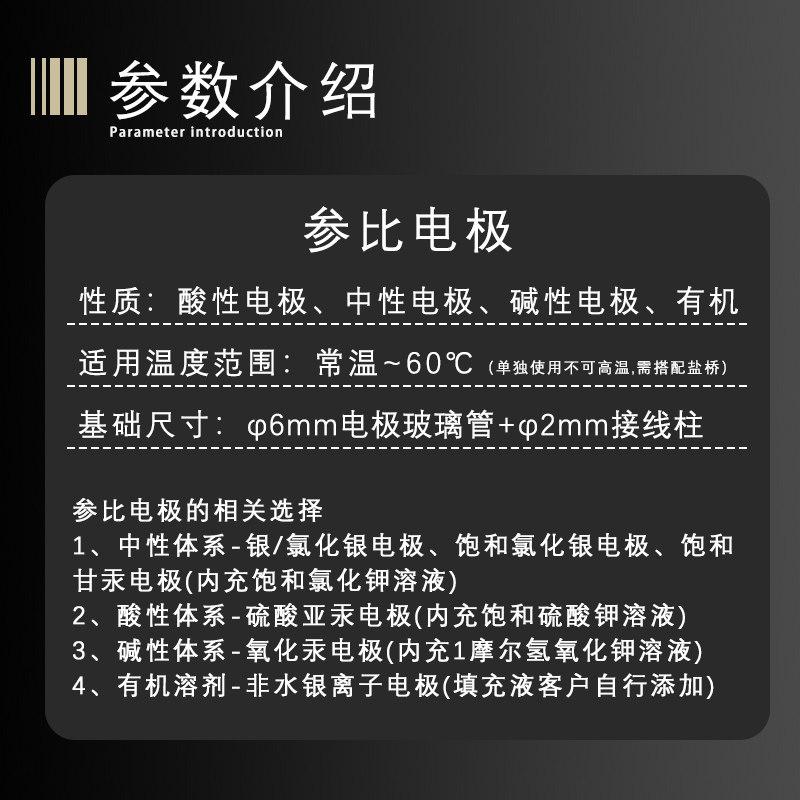 参数介绍
Parameter introduction

参比电极

性质：酸性电极、中性电极、碱性电极、有机

适用温度范围：常温~60℃（单独使用不可高温,需搭配盐桥）

基础尺寸：φ6mm电极玻璃管+φ2mm接线柱

参比电极的相关选择
1、中性体系-银/氯化银电极、饱和氯化银电极、饱和甘汞电极(内充饱和氯化钾溶液)
2、酸性体系-硫酸亚汞电极(内充饱和硫酸钾溶液)
3、碱性体系-氧化汞电极(内充1摩尔氢氧化钾溶液)
4、有机溶剂-非水银离子电极(填充液客户自行添加)